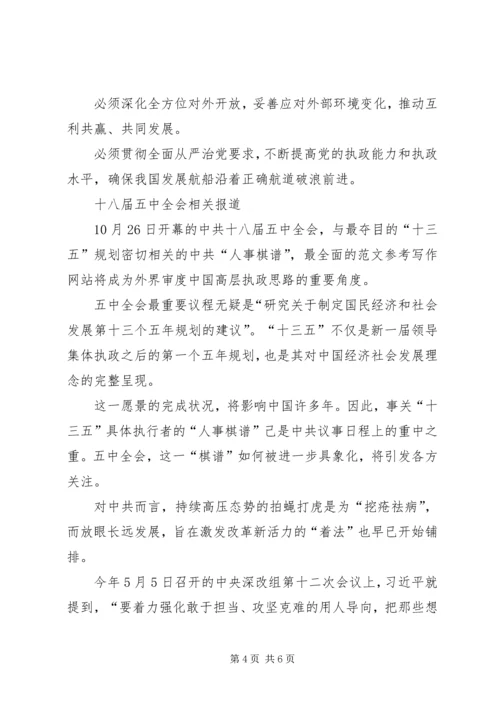 必须深化全方位对外开放，妥善应对外部环境变化，推动互利共赢、共同发展。

必须贯彻全面从严治党要求，不断提高党的执政能力和执政水平，确保我国发展航船沿着正确航道破浪前进。

十八届五中全会相关报道

10月26日开幕的中共十八届五中全会，与最夺目的“十三五”规划密切相关的中共“人事棋谱”，最全面的范文参考写作网站将成为外界审度中国高层执政思路的重要角度。

五中全会最重要议程无疑是“研究关于制定国民经济和社会发展第十三个五年规划的建议”。“十三五”不仅是新一届领导集体执政之后的第一个五年规划，也是其对中国经济社会发展理念的完整呈现。

这一愿景的完成状况，将影响中国许多年。因此，事关“十三五”具体执行者的“人事棋谱”已是中共议事日程上的重中之重。五中全会，这一“棋谱”如何被进一步具象化，将引发各方关注。

对中共而言，持续高压态势的拍蝇打虎是为“挖疮祛病”，而放眼长远发展，旨在激发改革新活力的“着法”也早已开始铺排。

今年5月5日召开的中央深改组第十二次会议上，习近平就提到，“要着力强化敢于担当、攻坚克难的用人导向，把那些想

第4页 共6页